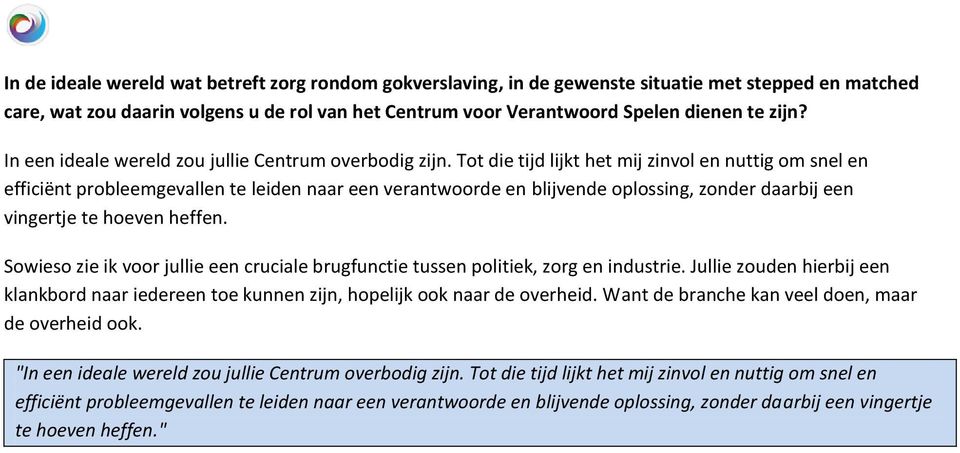 In de ideale wereld wat betreft zorg rondom gokverslaving, in de gewenste situatie met stepped en matched care, wat zou daarin volgens u de rol van het Centrum voor Verantwoord Spelen dienen te zijn?

In een ideale wereld zou jullie Centrum overbodig zijn. Tot die tijd lijkt het mij zinvol en nuttig om snel en efficiënt probleemgevallen te leiden naar een verantwoorde en blijvende oplossing, zonder daarbij een vingertje te hoeven heffen.

Sowieso zie ik voor jullie een cruciale brugfunctie tussen politiek, zorg en industrie. Jullie zouden hierbij een klankbord naar iedereen toe kunnen zijn, hopelijk ook naar de overheid. Want de branche kan veel doen, maar de overheid ook.

"In een ideale wereld zou jullie Centrum overbodig zijn. Tot die tijd lijkt het mij zinvol en nuttig om snel en efficiënt probleemgevallen te leiden naar een verantwoorde en blijvende oplossing, zonder daarbij een vingertje te hoeven heffen."